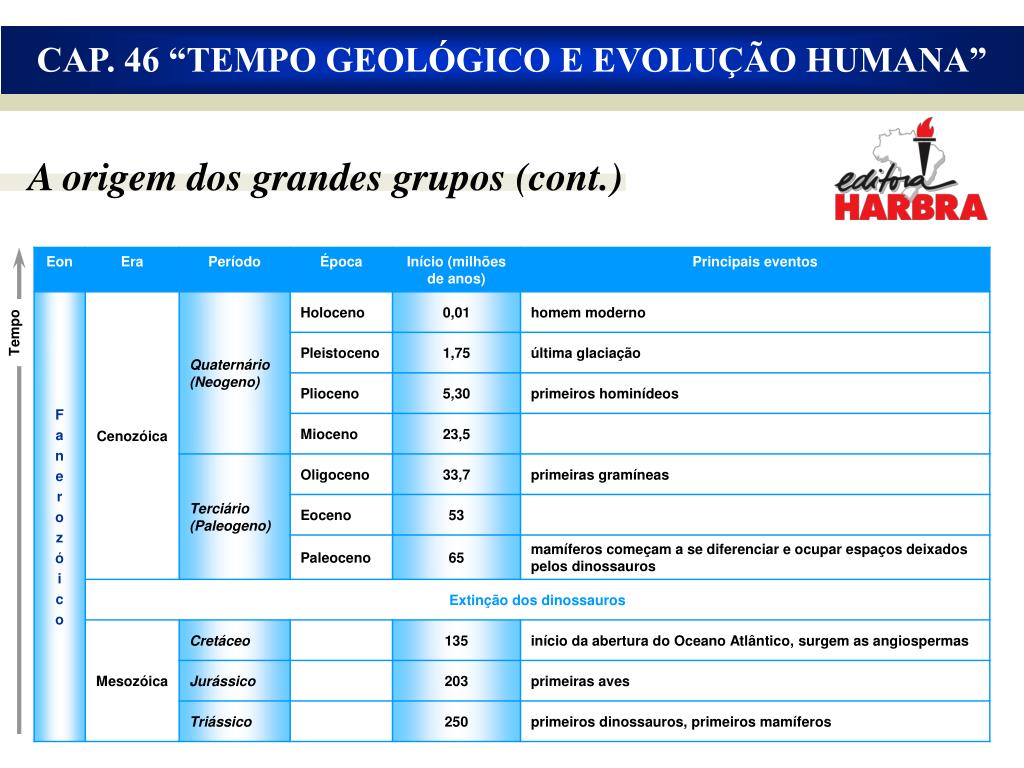 CAP. 46 “TEMPO GEOLÓGICO E EVOLUÇÃO HUMANA”

A origem dos grandes grupos (cont.)

editora HARBRA

Tempo

| Eon | Era | Período | Época | Início (milhões de anos) | Principais eventos |
|---|---|---|---|---|---|
| Fanerozóico | Cenozóica | Quaternário (Neogeno) | Holoceno | 0,01 | homem moderno |
| | | | Pleistoceno | 1,75 | última glaciação |
| | | | Plioceno | 5,30 | primeiros hominídeos |
| | | | Mioceno | 23,5 | |
| | | Terciário (Paleogeno) | Oligoceno | 33,7 | primeiras gramíneas |
| | | | Eoceno | 53 | |
| | | | Paleoceno | 65 | mamíferos começam a se diferenciar e ocupar espaços deixados pelos dinossauros |
| | Extinção dos dinossauros | | | | |
| | Mesozóica | Cretáceo | | 135 | início da abertura do Oceano Atlântico, surgem as angiospermas |
| | | Jurássico | | 203 | primeiras aves |
| | | Triássico | | 250 | primeiros dinossauros, primeiros mamíferos |